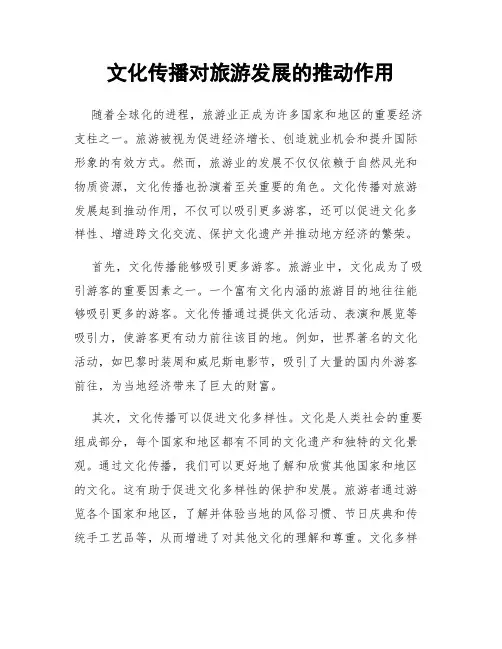 文化传播对旅游发展的推动作用

随着全球化的进程，旅游业正成为许多国家和地区的重要经济支柱之一。旅游被视为促进经济增长、创造就业机会和提升国际形象的有效方式。然而，旅游业的发展不仅仅依赖于自然风光和物质资源，文化传播也扮演着至关重要的角色。文化传播对旅游发展起到推动作用，不仅可以吸引更多游客，还可以促进文化多样性、增进跨文化交流、保护文化遗产并推动地方经济的繁荣。

首先，文化传播能够吸引更多游客。旅游业中，文化成为了吸引游客的重要因素之一。一个富有文化内涵的旅游目的地往往能够吸引更多的游客。文化传播通过提供文化活动、表演和展览等吸引力，使游客更有动力前往该目的地。例如，世界著名的文化活动，如巴黎时装周和威尼斯电影节，吸引了大量的国内外游客前往，为当地经济带来了巨大的财富。

其次，文化传播可以促进文化多样性。文化是人类社会的重要组成部分，每个国家和地区都有不同的文化遗产和独特的文化景观。通过文化传播，我们可以更好地了解和欣赏其他国家和地区的文化。这有助于促进文化多样性的保护和发展。旅游者通过游览各个国家和地区，了解并体验当地的风俗习惯、节日庆典和传统手工艺品等，从而增进了对其他文化的理解和尊重。文化多样